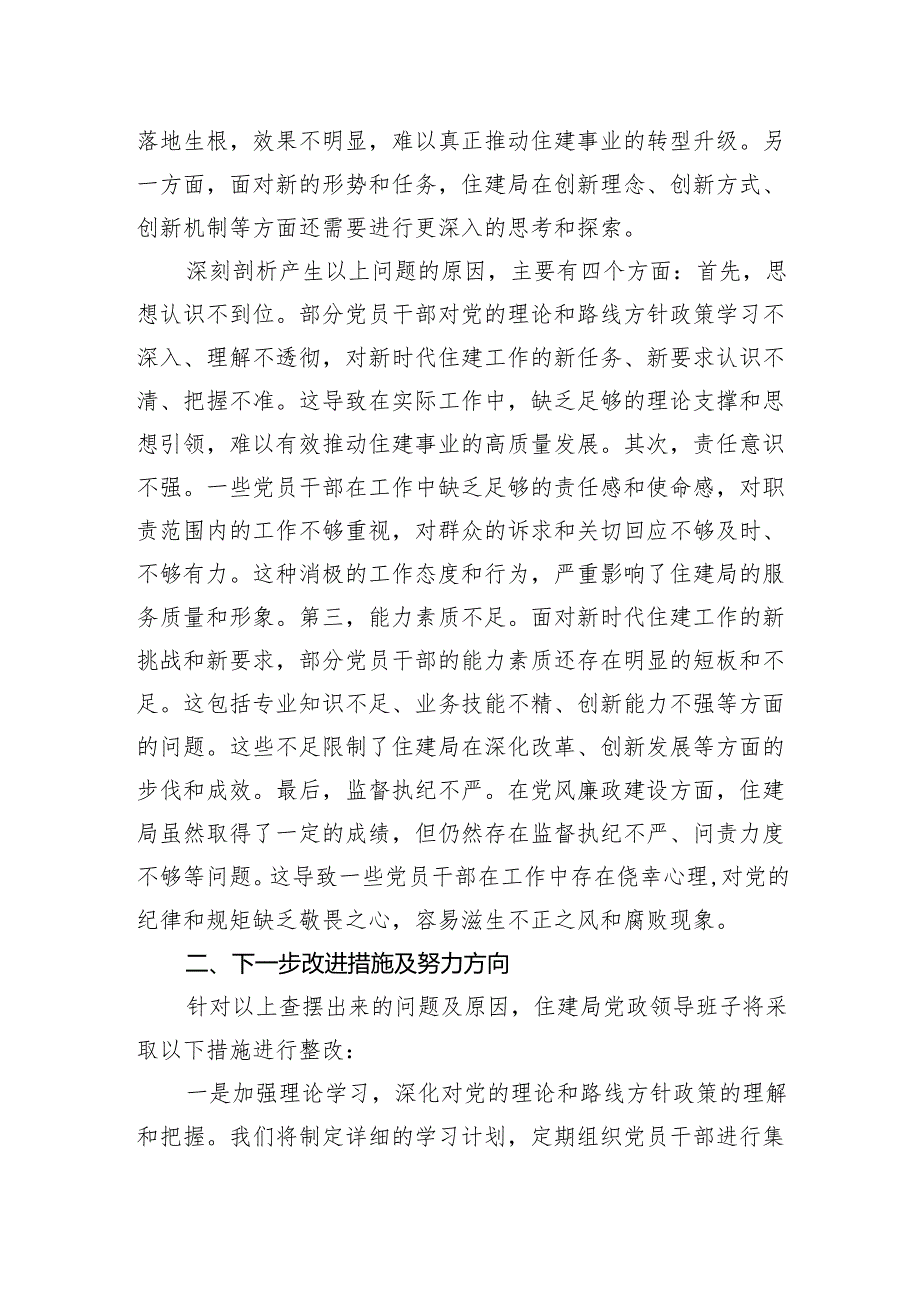 落地生根，效果不明显，难以真正推动住建事业的转型升级。另一方面，面对新的形势和任务，住建局在创新理念、创新方式、创新机制等方面还需要进行更深入的思考和探索。

深刻剖析产生以上问题的原因，主要有四个方面：首先，思想认识不到位。部分党员干部对党的理论和路线方针政策学习不深入、理解不透彻，对新时代住建工作的新任务、新要求认识不清、把握不准。这导致在实际工作中，缺乏足够的理论支撑和思想引领，难以有效推动住建事业的高质量发展。其次，责任意识不强。一些党员干部在工作中缺乏足够的责任感和使命感，对职责范围内的工作不够重视，对群众的诉求和关切回应不够及时、不够有力。这种消极的工作态度和行为，严重影响了住建局的服务质量和形象。第三，能力素质不足。面对新时代住建工作的新挑战和新要求，部分党员干部的能力素质还存在明显的短板和不足。这包括专业知识不足、业务技能不精、创新能力不强等方面的问题。这些不足限制了住建局在深化改革、创新发展等方面的步伐和成效。最后，监督执纪不严。在党风廉政建设方面，住建局虽然取得了一定的成绩，但仍然存在监督执纪不严、问责力度不够等问题。这导致一些党员干部在工作中存在侥幸心理，对党的纪律和规矩缺乏敬畏之心，容易滋生不正之风和腐败现象。

二、下一步改进措施及努力方向

针对以上查摆出来的问题及原因，住建局党政领导班子将采取以下措施进行整改：

一是加强理论学习，深化对党的理论和路线方针政策的理解和把握。我们将制定详细的学习计划，定期组织党员干部进行集